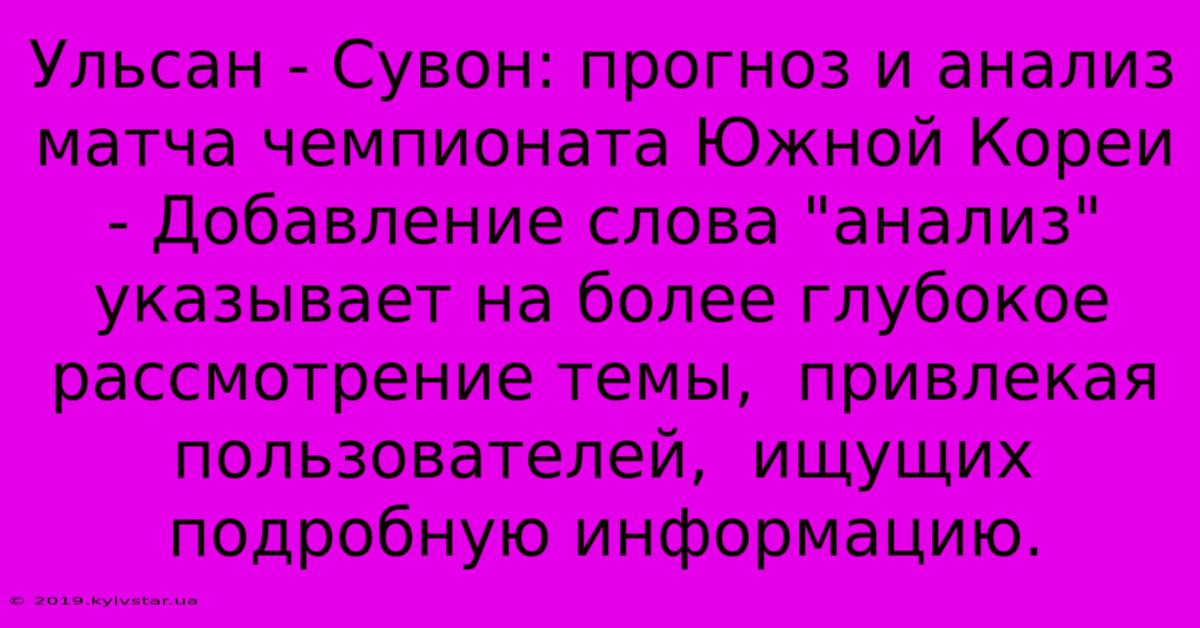 Ульсан - Сувон: прогноз и анализ матча чемпионата Южной Кореи - Добавление слова "анализ" указывает на более глубокое рассмотрение темы,  привлекая пользователей,  ищущих подробную информацию.

© 2019.kyivstar.ua